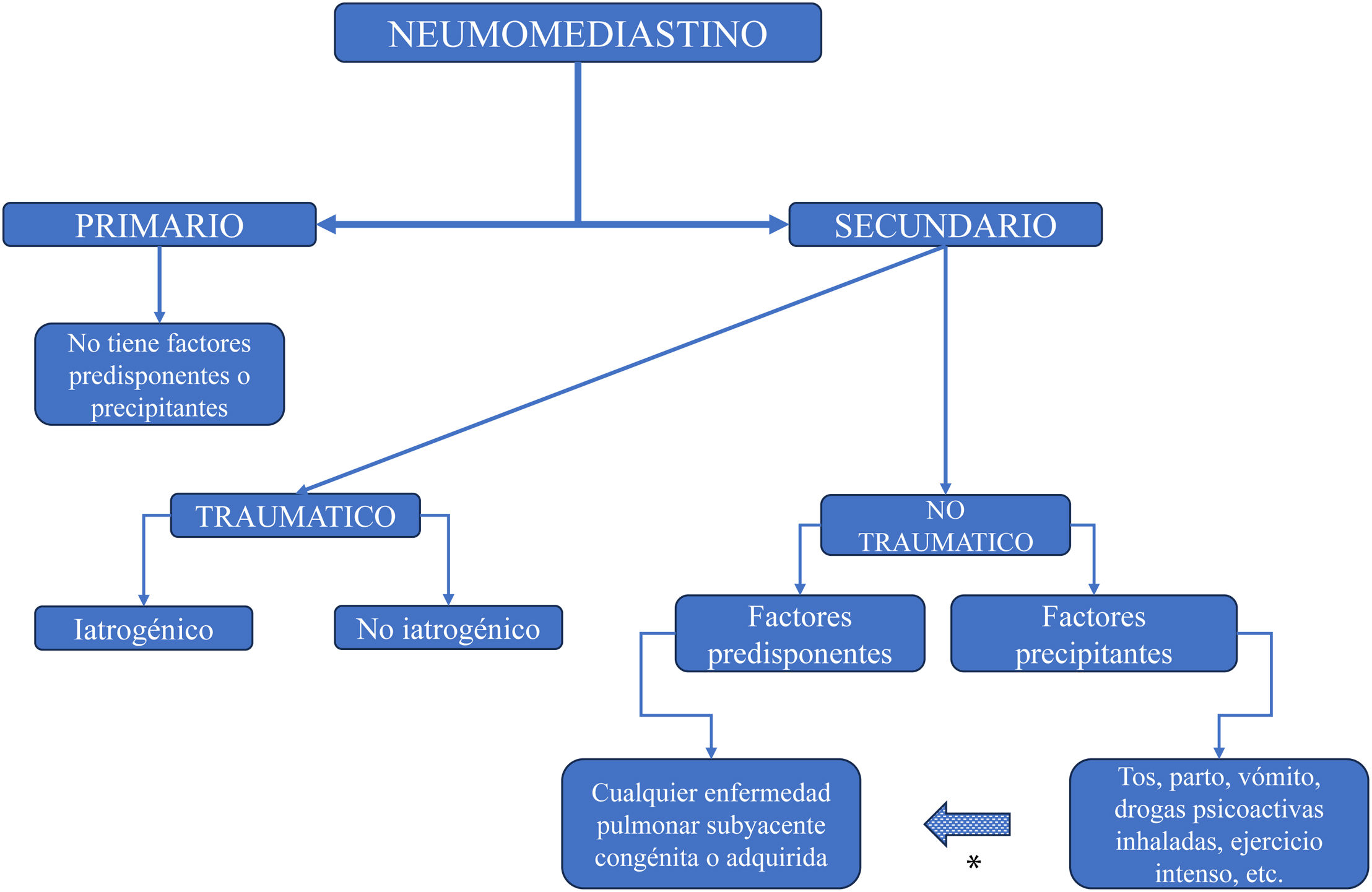 NEUMOMEDIASTINO

PRIMARIO

SECUNDARIO

No tiene factores predisponentes o precipitantes

TRAUMATICO

NO TRAUMATICO

Iatrogénico

No iatrogénico

Factores predisponentes

Factores precipitantes

Cualquier enfermedad pulmonar subyacente congénita o adquirida

*

Tos, parto, vómito, drogas psicoactivas inhaladas, ejercicio intenso, etc.